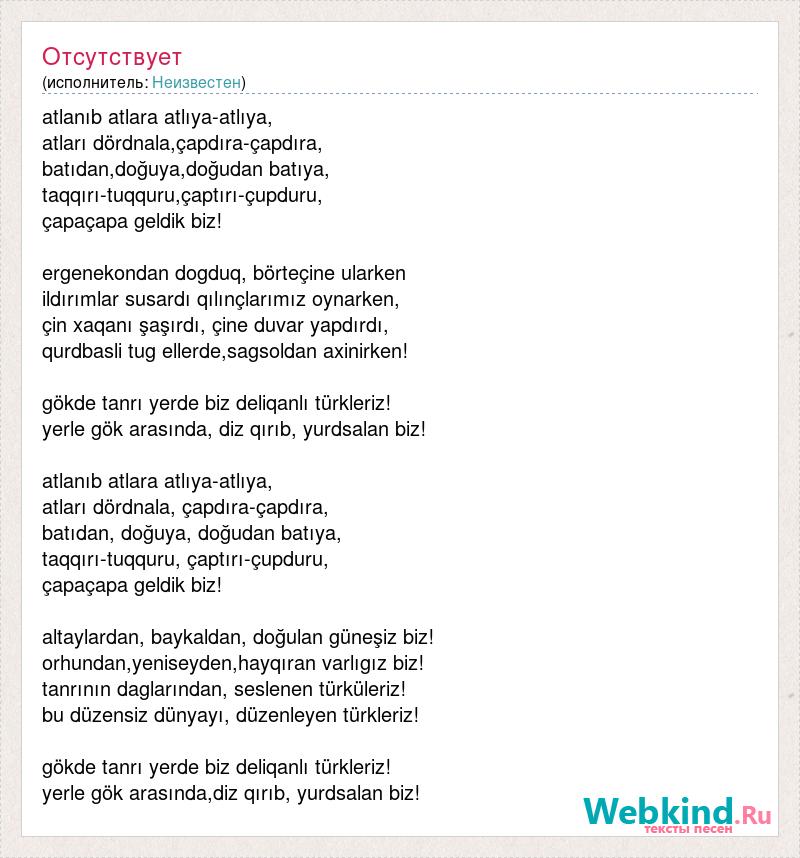 Отсутствует
(исполнитель: Неизвестен)

atlanıb atlara atlıya-atlıya,
atları dördnala,çapdıra-çapdıra,
batıdan,doğuya,doğudan batıya,
taqqırı-tuqquru,çaptırı-çupduru,
çapaçapa geldik biz!

ergenekondan dogduq, börteçine ularken
ildırımlar susardı qılınçlarımız oynarken,
çin xaqanı şaşırdı, çine duvar yapdırdı,
qurdbasli tug ellerde,sagsoldan axinirken!

gökde tanrı yerde biz deliqanlı türkleriz!
yerle gök arasında, diz qırıb, yurdsalan biz!

atlanıb atlara atlıya-atlıya,
atları dördnala, çapdıra-çapdıra,
batıdan, doğuya, doğudan batıya,
taqqırı-tuqquru, çaptırı-çupduru,
çapaçapa geldik biz!

altaylardan, baykaldan, doğulan güneşiz biz!
orhundan,yeniseyden,hayqıran varlıgız biz!
tanrının daglarından, seslenen türküleriz!
bu düzensiz dünyayı, düzenleyen türkleriz!

gökde tanrı yerde biz deliqanlı türkleriz!
yerle gök arasında,diz qırıb, yurdsalan biz!

Webkind.Ru
тексты песен